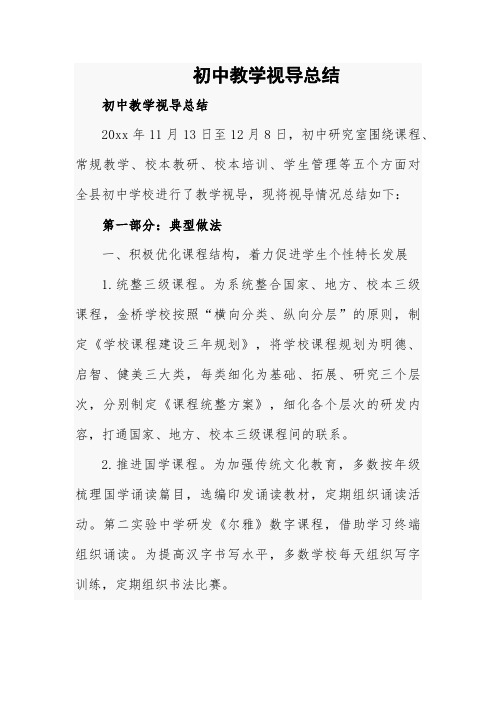 初中教学视导总结

初中教学视导总结

20xx 年 11 月 13 日至 12 月 8 日，初中研究室围绕课程、常规教学、校本教研、校本培训、学生管理等五个方面对全县初中学校进行了教学视导，现将视导情况总结如下：

第一部分：典型做法

一、积极优化课程结构，着力促进学生个性特长发展

1.统整三级课程。为系统整合国家、地方、校本三级课程，金桥学校按照“横向分类、纵向分层”的原则，制定《学校课程建设三年规划》，将学校课程规划为明德、启智、健美三大类，每类细化为基础、拓展、研究三个层次，分别制定《课程统整方案》，细化各个层次的研发内容，打通国家、地方、校本三级课程间的联系。

2.推进国学课程。为加强传统文化教育，多数按年级梳理国学诵读篇目，选编印发诵读教材，定期组织诵读活动。第二实验中学研发《尔雅》数字课程，借助学习终端组织诵读。为提高汉字书写水平，多数学校每天组织写字训练，定期组织书法比赛。